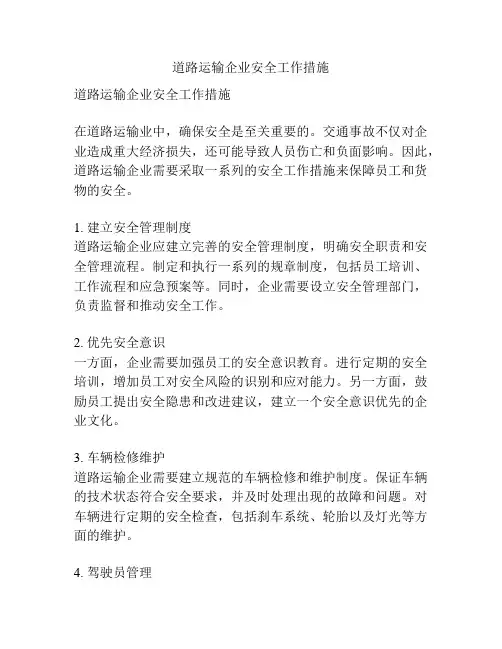 道路运输企业安全工作措施

道路运输企业安全工作措施

在道路运输业中，确保安全是至关重要的。交通事故不仅对企业造成重大经济损失，还可能导致人员伤亡和负面影响。因此，道路运输企业需要采取一系列的安全工作措施来保障员工和货物的安全。

1. 建立安全管理制度
道路运输企业应建立完善的安全管理制度，明确安全职责和安全管理流程。制定和执行一系列的规章制度，包括员工培训、工作流程和应急预案等。同时，企业需要设立安全管理部门，负责监督和推动安全工作。

2. 优先安全意识
一方面，企业需要加强员工的安全意识教育。进行定期的安全培训，增加员工对安全风险的识别和应对能力。另一方面，鼓励员工提出安全隐患和改进建议，建立一个安全意识优先的企业文化。

3. 车辆检修维护
道路运输企业需要建立规范的车辆检修和维护制度。保证车辆的技术状态符合安全要求，并及时处理出现的故障和问题。对车辆进行定期的安全检查，包括刹车系统、轮胎以及灯光等方面的维护。

4. 驾驶员管理